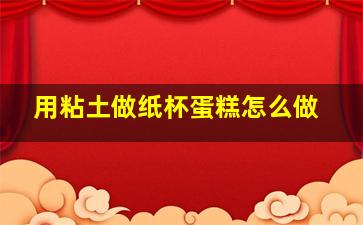 用粘土做纸杯蛋糕怎么做